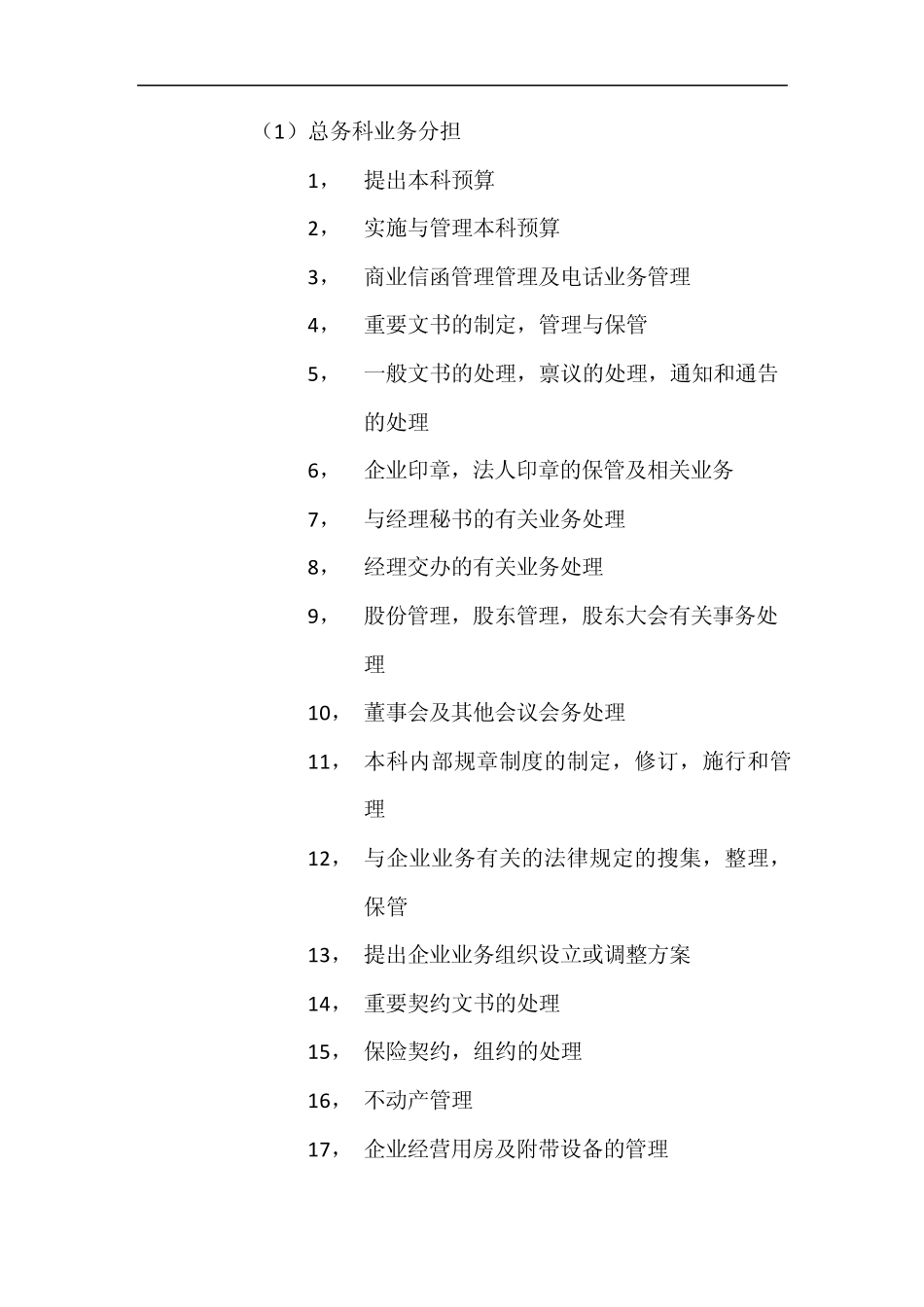 （1）总务科业务分担

1， 提出本科预算

2， 实施与管理本科预算

3， 商业信函管理管理及电话业务管理

4， 重要文书的制定，管理与保管

5， 一般文书的处理，禀议的处理，通知和通告的处理

6， 企业印章，法人印章的保管及相关业务

7， 与经理秘书的有关业务处理

8， 经理交办的有关业务处理

9， 股份管理，股东管理，股东大会有关事务处理

10， 董事会及其他会议会务处理

11， 本科内部规章制度的制定，修订，施行和管理

12， 与企业业务有关的法律规定的搜集，整理，保管

13， 提出企业业务组织设立或调整方案

14， 重要契约文书的处理

15， 保险契约，组约的处理

16， 不动产管理

17， 企业经营用房及附带设备的管理